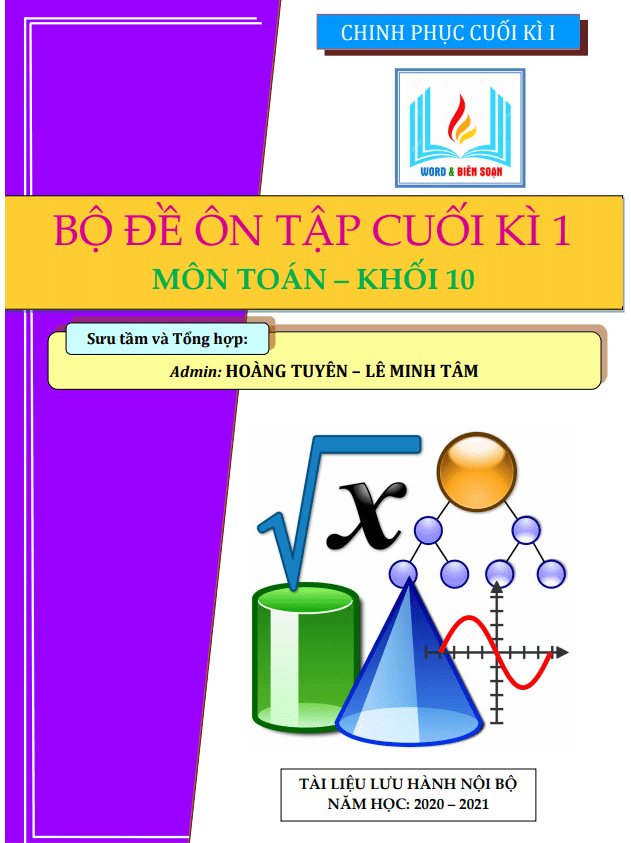 CHINH PHỤC CUỐI KÌ I

WORD & BIÊN SOẠN

BỘ ĐỀ ÔN TẬP CUỐI KÌ 1

MÔN TOÁN – KHỐI 10

Sưu tầm và Tổng hợp:

Admin: HOÀNG TUYÊN – LÊ MINH TÂM

$\sqrt{x}$

TÀI LIỆU LƯU HÀNH NỘI BỘ
NĂM HỌC: 2020 – 2021